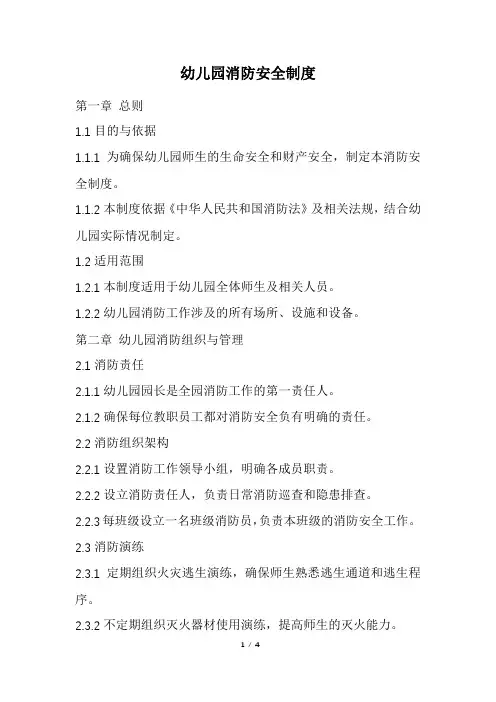 幼儿园消防安全制度

第一章 总则

1.1 目的与依据

1.1.1 为确保幼儿园师生的生命安全和财产安全，制定本消防安全制度。

1.1.2 本制度依据《中华人民共和国消防法》及相关法规，结合幼儿园实际情况制定。

1.2 适用范围

1.2.1 本制度适用于幼儿园全体师生及相关人员。

1.2.2 幼儿园消防工作涉及的所有场所、设施和设备。

第二章 幼儿园消防组织与管理

2.1 消防责任

2.1.1 幼儿园园长是全园消防工作的第一责任人。

2.1.2 确保每位教职员工都对消防安全负有明确的责任。

2.2 消防组织架构

2.2.1 设置消防工作领导小组，明确各成员职责。

2.2.2 设立消防责任人，负责日常消防巡查和隐患排查。

2.2.3 每班级设立一名班级消防员，负责本班级的消防安全工作。

2.3 消防演练

2.3.1 定期组织火灾逃生演练，确保师生熟悉逃生通道和逃生程序。

2.3.2 不定期组织灭火器材使用演练，提高师生的灭火能力。

1 / 4